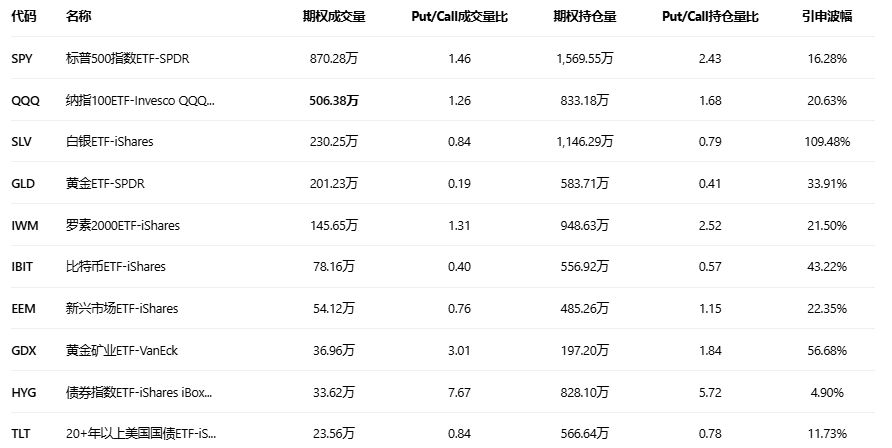 | 代码 | 名称 | 期权成交量 | Put/Call成交量比 | 期权持仓量 | Put/Call持仓量比 | 引申波幅 |
|---|---|---|---|---|---|---|
| SPY | 标普500指数ETF-SPDR | 870.28万 | 1.46 | 1,569.55万 | 2.43 | 16.28% |
| QQQ | 纳指100ETF-Invesco QQQ... | 506.38万 | 1.26 | 833.18万 | 1.68 | 20.63% |
| SLV | 白银ETF-iShares | 230.25万 | 0.84 | 1,146.29万 | 0.79 | 109.48% |
| GLD | 黄金ETF-SPDR | 201.23万 | 0.19 | 583.71万 | 0.41 | 33.91% |
| IWM | 罗素2000ETF-iShares | 145.65万 | 1.31 | 948.63万 | 2.52 | 21.50% |
| IBIT | 比特币ETF-iShares | 78.16万 | 0.40 | 556.92万 | 0.57 | 43.22% |
| EEM | 新兴市场ETF-iShares | 54.12万 | 0.76 | 485.26万 | 1.15 | 22.35% |
| GDX | 黄金矿业ETF-VanEck | 36.96万 | 3.01 | 197.20万 | 1.84 | 56.68% |
| HYG | 债券指数ETF-iShares iBox... | 33.62万 | 7.67 | 828.10万 | 5.72 | 4.90% |
| TLT | 20+年以上美国国债ETF-iS... | 23.56万 | 0.84 | 566.64万 | 0.78 | 11.73% |